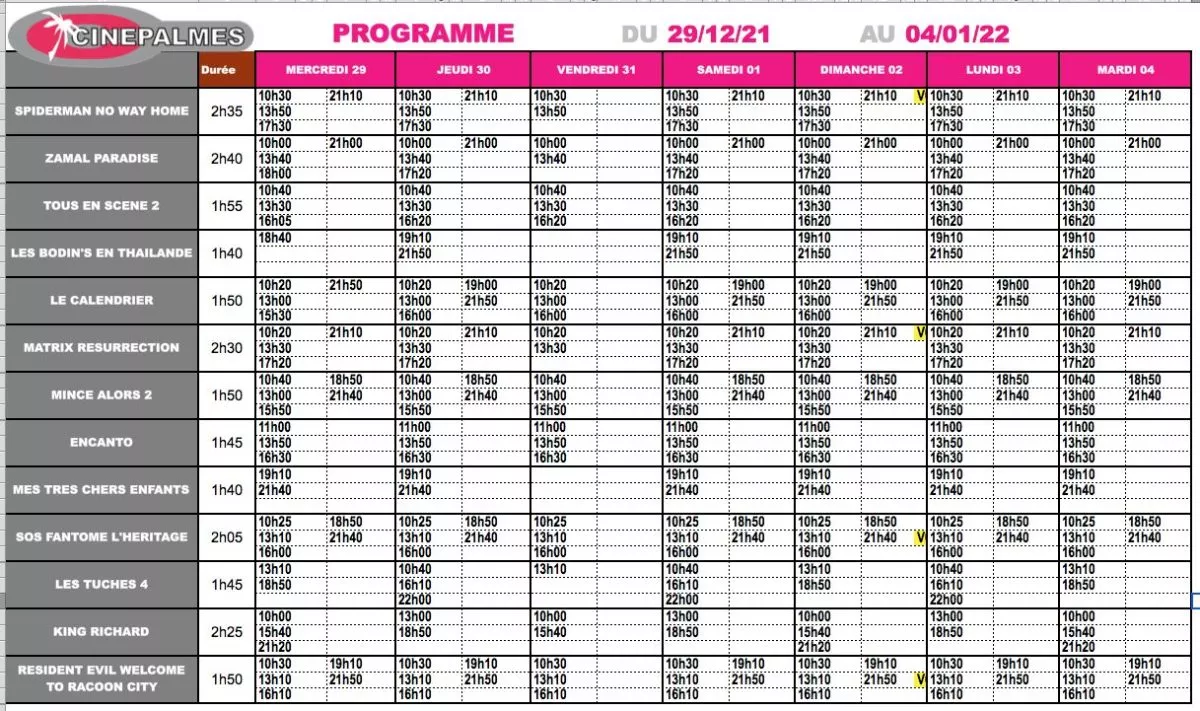 CINEPALMES PROGRAMME DU 29/12/21 AU 04/01/22

| | Durée | MERCREDI 29 | JEUDI 30 | VENDREDI 31 | SAMEDI 01 | DIMANCHE 02 | LUNDI 03 | MARDI 04 |
|---|---|---|---|---|---|---|---|---|
| SPIDERMAN NO WAY HOME | 2h35 | 10h30 13h50 17h30 21h10 | 10h30 13h50 17h30 21h10 | 10h30 13h50 | 10h30 13h50 17h30 21h10 | 10h30 13h50 17h30 21h10 V | 10h30 13h50 17h30 21h10 | 10h30 13h50 17h30 21h10 |
| ZAMAL PARADISE | 2h40 | 10h00 13h40 18h00 21h00 | 10h00 13h40 17h20 21h00 | 10h00 13h40 | 10h00 13h40 17h20 21h00 | 10h00 13h40 17h20 21h00 | 10h00 13h40 17h20 21h00 | 10h00 13h40 17h20 21h00 |
| TOUS EN SCENE 2 | 1h55 | 10h40 13h30 16h05 | 10h40 13h30 16h20 | 10h40 13h30 16h20 | 10h40 13h30 16h20 | 10h40 13h30 16h20 | 10h40 13h30 16h20 | 10h40 13h30 16h20 |
| LES BODIN'S EN THAILANDE | 1h40 | 18h40 | 19h10 21h50 | | 19h10 21h50 | 19h10 21h50 | 19h10 21h50 | 19h10 21h50 |
| LE CALENDRIER | 1h50 | 10h20 13h00 15h30 21h50 | 10h20 13h00 16h00 19h00 21h50 | 10h20 13h00 16h00 | 10h20 13h00 16h00 19h00 21h50 | 10h20 13h00 16h00 19h00 21h50 | 10h20 13h00 16h00 19h00 21h50 | 10h20 13h00 16h00 19h00 21h50 |
| MATRIX RESURRECTION | 2h30 | 10h20 13h30 17h20 21h10 | 10h20 13h30 17h20 21h10 | 10h20 13h30 | 10h20 13h30 17h20 21h10 | 10h20 13h30 17h20 21h10 V | 10h20 13h30 17h20 21h10 | 10h20 13h30 17h20 21h10 |
| MINCE ALORS 2 | 1h50 | 10h40 13h00 15h50 18h50 21h40 | 10h40 13h00 15h50 18h50 21h40 | 10h40 13h00 15h50 | 10h40 13h00 15h50 18h50 21h40 | 10h40 13h00 15h50 18h50 21h40 | 10h40 13h00 15h50 18h50 21h40 | 10h40 13h00 15h50 18h50 21h40 |
| ENCANTO | 1h45 | 11h00 13h50 16h30 | 11h00 13h50 16h30 | 11h00 13h50 16h30 | 11h00 13h50 16h30 | 11h00 13h50 16h30 | 11h00 13h50 16h30 | 11h00 13h50 16h30 |
| MES TRES CHERS ENFANTS | 1h40 | 19h10 21h40 | 19h10 21h40 | | 19h10 21h40 | 19h10 21h40 | 19h10 21h40 | 19h10 21h40 |
| SOS FANTOME L'HERITAGE | 2h05 | 10h25 13h10 16h00 18h50 21h40 | 10h25 13h10 16h00 18h50 21h40 | 10h25 13h10 16h00 | 10h25 13h10 16h00 18h50 21h40 | 10h25 13h10 16h00 18h50 21h40 V | 10h25 13h10 16h00 18h50 21h40 | 10h25 13h10 16h00 18h50 21h40 |
| LES TUCHES 4 | 1h45 | 13h10 18h50 | 10h40 16h10 22h00 | 13h10 | 10h40 16h10 22h00 | 13h10 18h50 | 10h40 16h10 22h00 | 13h10 18h50 |
| KING RICHARD | 2h25 | 10h00 15h40 21h20 | 13h00 18h50 | 10h00 15h40 | 13h00 18h50 | 10h00 15h40 21h20 | 13h00 18h50 | 10h00 15h40 21h20 |
| RESIDENT EVIL WELCOME TO RACOON CITY | 1h50 | 10h30 13h10 16h10 19h10 21h50 | 10h30 13h10 16h10 19h10 21h50 | 10h30 13h10 16h10 | 10h30 13h10 16h10 19h10 21h50 | 10h30 13h10 16h10 19h10 21h50 V | 10h30 13h10 16h10 19h10 21h50 | 10h30 13h10 16h10 19h10 21h50 |